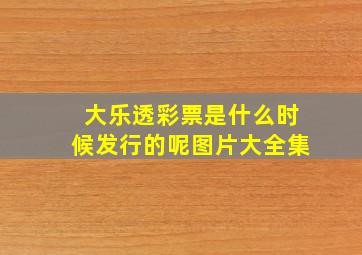 大乐透彩票是什么时候发行的呢图片大全集